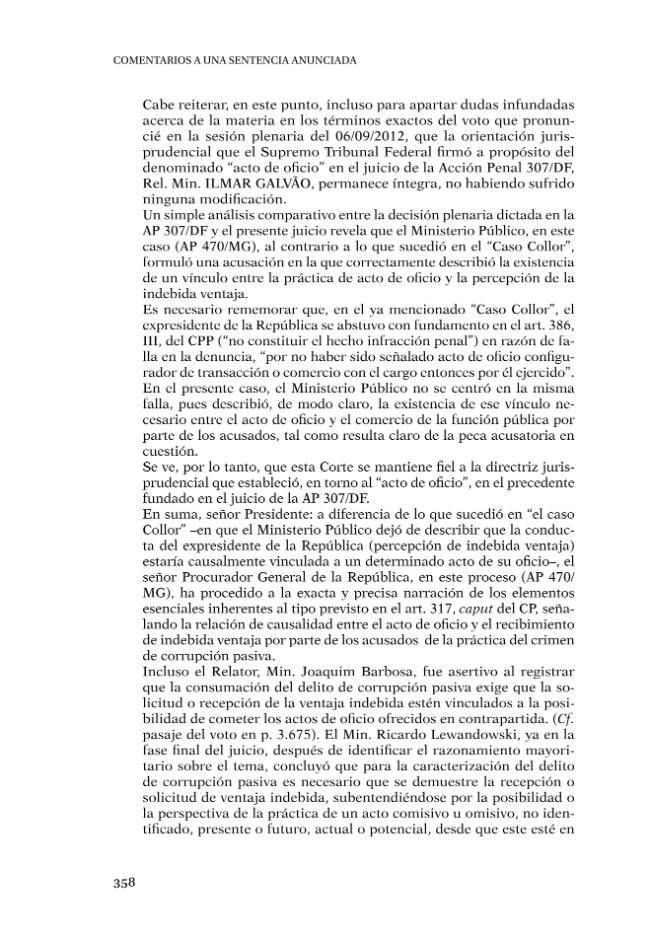 COMENTARIOS A UNA SENTENCIA ANUNCIADA

Cabe reiterar, en este punto, incluso para apartar dudas infundadas acerca de la materia en los términos exactos del voto que pronuncié en la sesión plenaria del 06/09/2012, que la orientación jurisprudencial que el Supremo Tribunal Federal firmó a propósito del denominado "acto de oficio" en el juicio de la Acción Penal 307/DF, Rel. Min. ILMAR GALVÃO, permanece íntegra, no habiendo sufrido ninguna modificación.

Un simple análisis comparativo entre la decisión plenaria dictada en la AP 307/DF y el presente juicio revela que el Ministerio Público, en este caso (AP 470/MG), al contrario a lo que sucedió en el "Caso Collor", formuló una acusación en la que correctamente describió la existencia de un vínculo entre la práctica de acto de oficio y la percepción de la indebida ventaja.

Es necesario rememorar que, en el ya mencionado "Caso Collor", el expresidente de la República se abstuvo con fundamento en el art. 386, III, del CPP ("no constituir el hecho infracción penal") en razón de falla en la denuncia, "por no haber sido señalado acto de oficio configurador de transacción o comercio con el cargo entonces por él ejercido". En el presente caso, el Ministerio Público no se centró en la misma falla, pues describió, de modo claro, la existencia de ese vínculo necesario entre el acto de oficio y el comercio de la función pública por parte de los acusados, tal como resulta claro de la peca acusatoria en cuestión.

Se ve, por lo tanto, que esta Corte se mantiene fiel a la directriz jurisprudencial que estableció, en torno al "acto de oficio", en el precedente fundado en el juicio de la AP 307/DF.

En suma, señor Presidente: a diferencia de lo que sucedió en "el caso Collor" –en que el Ministerio Público dejó de describir que la conducta del expresidente de la República (percepción de indebida ventaja) estaría causalmente vinculada a un determinado acto de su oficio–, el señor Procurador General de la República, en este proceso (AP 470/MG), ha procedido a la exacta y precisa narración de los elementos esenciales inherentes al tipo previsto en el art. 317, caput del CP, señalando la relación de causalidad entre el acto de oficio y el recibimiento de indebida ventaja por parte de los acusados de la práctica del crimen de corrupción pasiva.

Incluso el Relator, Min. Joaquim Barbosa, fue asertivo al registrar que la consumación del delito de corrupción pasiva exige que la solicitud o recepción de la ventaja indebida estén vinculados a la posibilidad de cometer los actos de oficio ofrecidos en contrapartida. (Cf. pasaje del voto en p. 3.675). El Min. Ricardo Lewandowski, ya en la fase final del juicio, después de identificar el razonamiento mayoritario sobre el tema, concluyó que para la caracterización del delito de corrupción pasiva es necesario que se demuestre la recepción o solicitud de ventaja indebida, subentendiéndose por la posibilidad o la perspectiva de la práctica de un acto comisivo u omisivo, no identificado, presente o futuro, actual o potencial, desde que este esté en

358